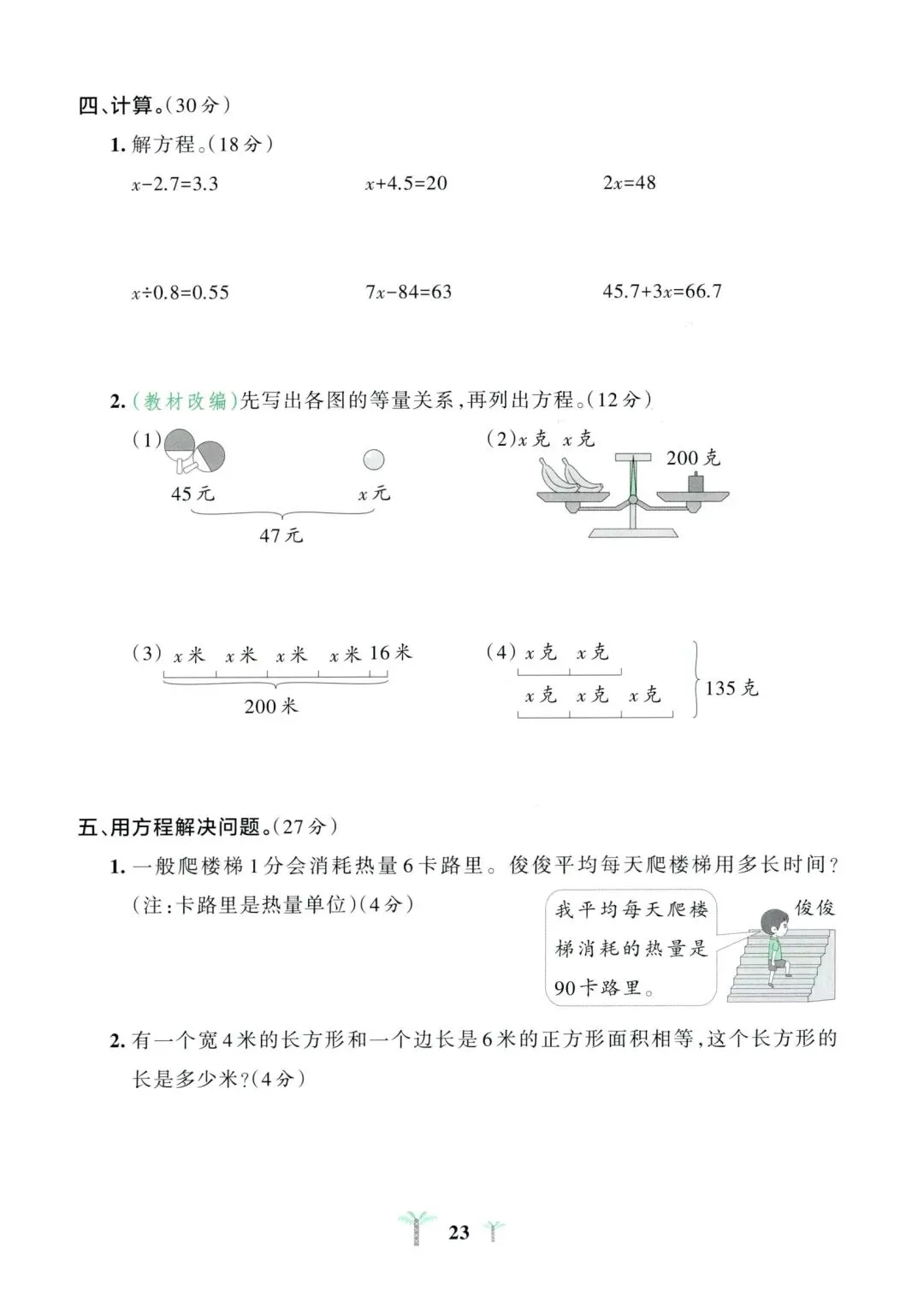 四、计算。(30分)

1. 解方程。(18分)

$x-2.7=3.3$　　$x+4.5=20$　　$2x=48$

$x\div0.8=0.55$　　$7x-84=63$　　$45.7+3x=66.7$

2. (教材改编)先写出各图的等量关系,再列出方程。(12分)

(1) 45元　$x$元　47元

(2) $x$克　$x$克　200克

(3) $x$米　$x$米　$x$米　$x$米　16米　200米

(4) $x$克　$x$克　$x$克　$x$克　$x$克　135克

五、用方程解决问题。(27分)

1. 一般爬楼梯1分会消耗热量6卡路里。俊俊平均每天爬楼梯用多长时间?(注:卡路里是热量单位)(4分)

我平均每天爬楼梯消耗的热量是90卡路里。

俊俊

2. 有一个宽4米的长方形和一个边长是6米的正方形面积相等,这个长方形的长是多少米?(4分)

23